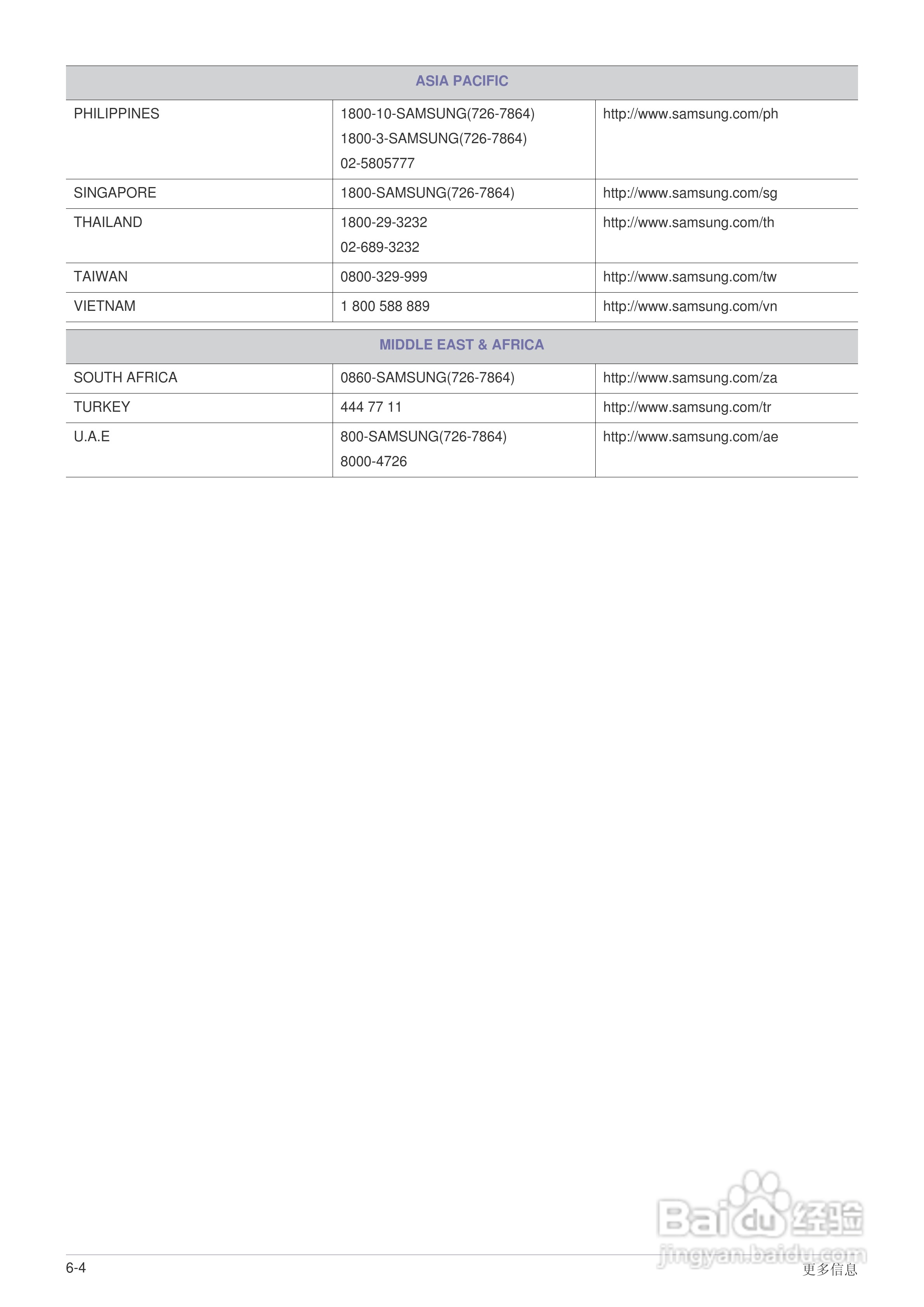 | ASIA PACIFIC | | |
|---|---|---|
| PHILIPPINES | 1800-10-SAMSUNG(726-7864) 1800-3-SAMSUNG(726-7864) 02-5805777 | http://www.samsung.com/ph |
| SINGAPORE | 1800-SAMSUNG(726-7864) | http://www.samsung.com/sg |
| THAILAND | 1800-29-3232 02-689-3232 | http://www.samsung.com/th |
| TAIWAN | 0800-329-999 | http://www.samsung.com/tw |
| VIETNAM | 1 800 588 889 | http://www.samsung.com/vn |

| MIDDLE EAST & AFRICA | | |
|---|---|---|
| SOUTH AFRICA | 0860-SAMSUNG(726-7864) | http://www.samsung.com/za |
| TURKEY | 444 77 11 | http://www.samsung.com/tr |
| U.A.E | 800-SAMSUNG(726-7864) 8000-4726 | http://www.samsung.com/ae |

Baidu 经验
jingyan.baidu.com

6-4 更多信息